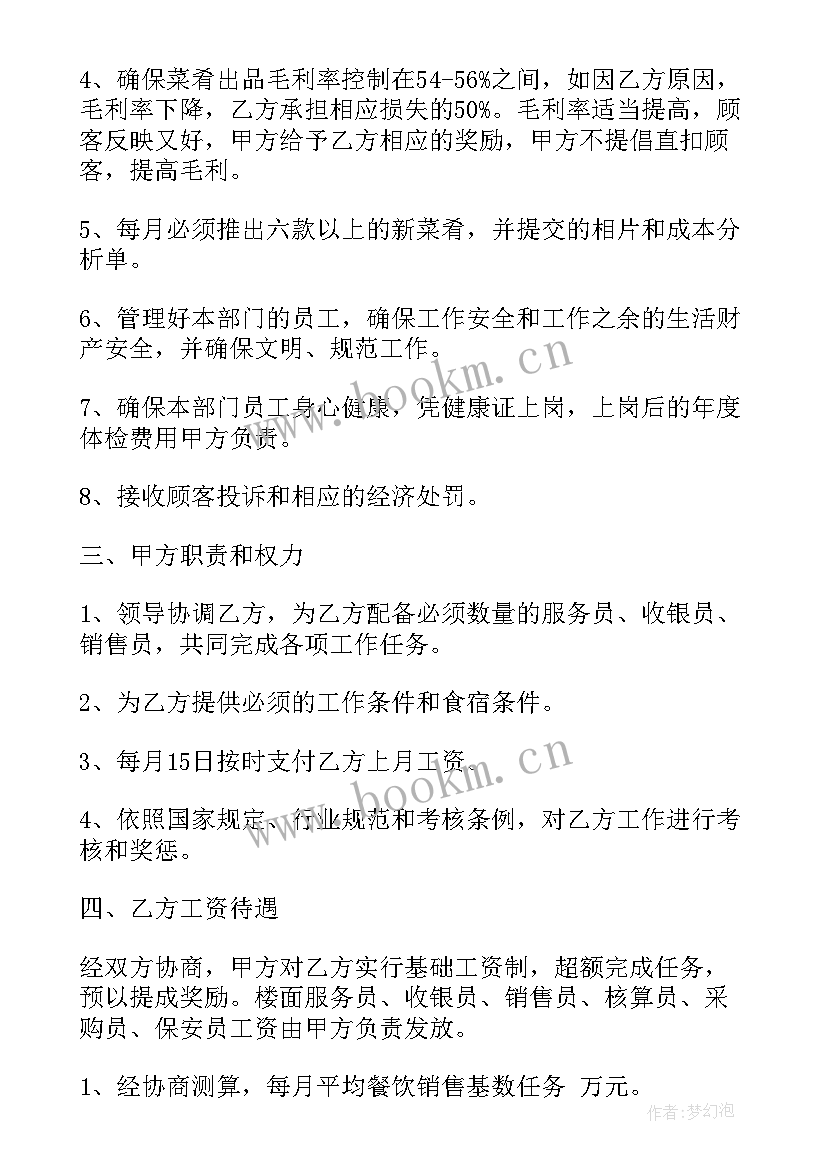 4、确保菜肴出品毛利率控制在54-56%之间，如因乙方原因，毛利率下降，乙方承担相应损失的50%。毛利率适当提高，顾客反映又好，甲方给予乙方相应的奖励，甲方不提倡直扣顾客，提高毛利。

5、每月必须推出六款以上的新菜肴，并提交的相片和成本分析单。

6、管理好本部门的员工，确保工作安全和工作之余的生活财产安全，并确保文明、规范工作。

7、确保本部门员工身心健康，凭健康证上岗，上岗后的年度体检费用甲方负责。

8、接收顾客投诉和相应的经济处罚。

三、甲方职责和权力

1、领导协调乙方，为乙方配备必须数量的服务员、收银员、销售员，共同完成各项工作任务。

2、为乙方提供必须的工作条件和食宿条件。

3、每月15日按时支付乙方上月工资。

4、依照国家规定、行业规范和考核条例，对乙方工作进行考核和奖惩。

四、乙方工资待遇

经双方协商，甲方对乙方实行基础工资制，超额完成任务，预以提成奖励。楼面服务员、收银员、销售员、核算员、采购员、保安员工资由甲方负责发放。

1、经协商测算，每月平均餐饮销售基数任务 万元。

www.bookm.cn

www.bookm.cn

作者:梦幻泡